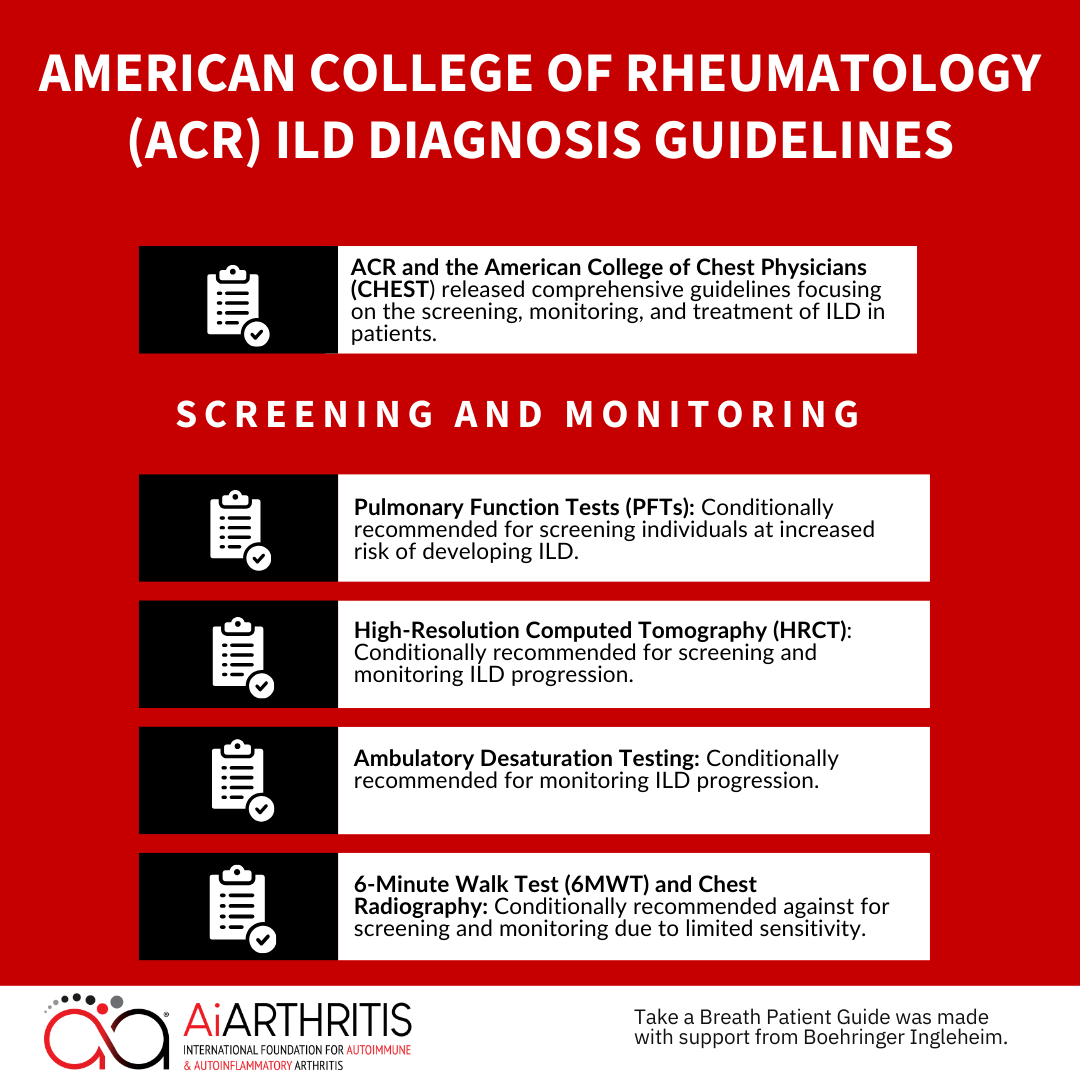 AMERICAN COLLEGE OF RHEUMATOLOGY (ACR) ILD DIAGNOSIS GUIDELINES

ACR and the American College of Chest Physicians (CHEST) released comprehensive guidelines focusing on the screening, monitoring, and treatment of ILD in patients.

SCREENING AND MONITORING

Pulmonary Function Tests (PFTs): Conditionally recommended for screening individuals at increased risk of developing ILD.

High-Resolution Computed Tomography (HRCT): Conditionally recommended for screening and monitoring ILD progression.

Ambulatory Desaturation Testing: Conditionally recommended for monitoring ILD progression.

6-Minute Walk Test (6MWT) and Chest Radiography: Conditionally recommended against for screening and monitoring due to limited sensitivity.

AiARTHRITIS
INTERNATIONAL FOUNDATION FOR AUTOIMMUNE & AUTOINFLAMMATORY ARTHRITIS

Take a Breath Patient Guide was made with support from Boehringer Ingleheim.